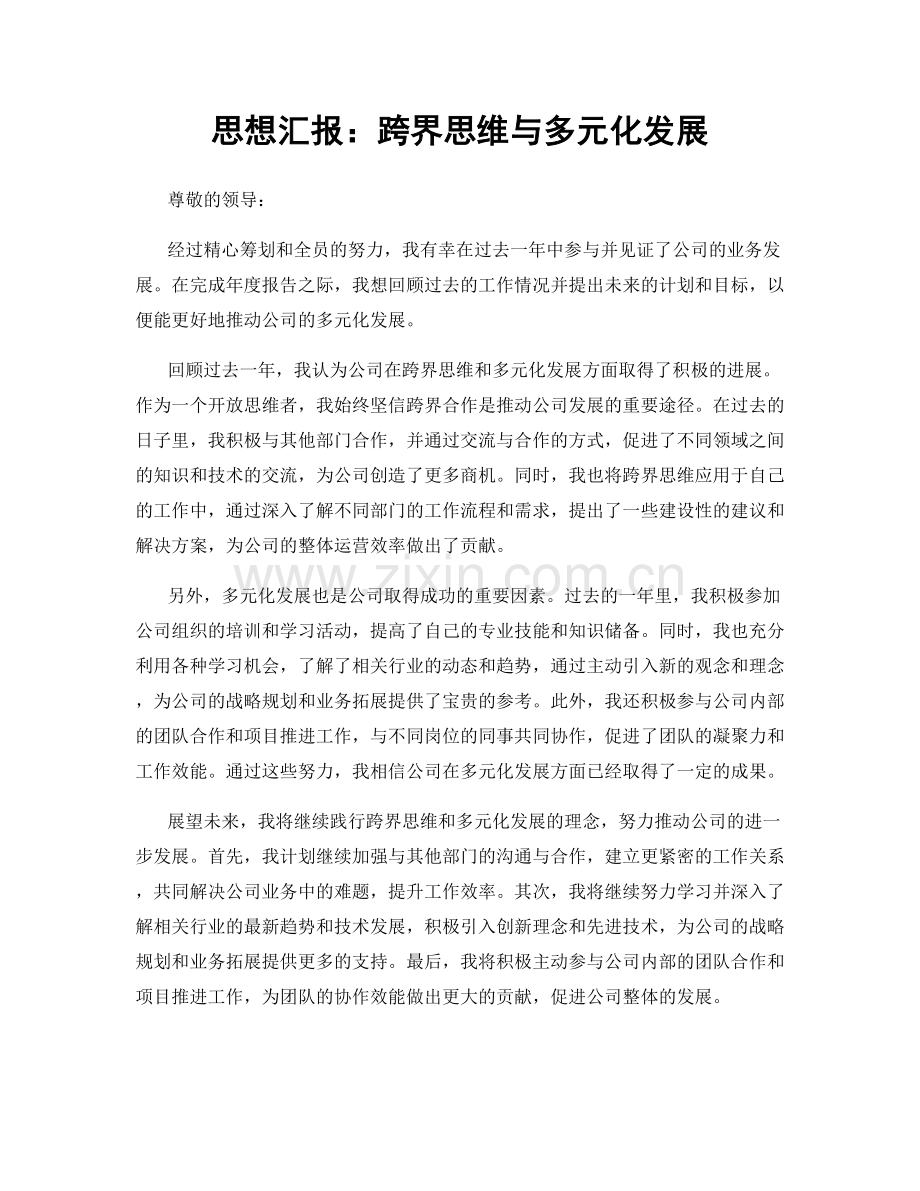 思想汇报：跨界思维与多元化发展

尊敬的领导：

经过精心筹划和全员的努力，我有幸在过去一年中参与并见证了公司的业务发展。在完成年度报告之际，我想回顾过去的工作情况并提出未来的计划和目标，以便能更好地推动公司的多元化发展。

回顾过去一年，我认为公司在跨界思维和多元化发展方面取得了积极的进展。作为一个开放思维者，我始终坚信跨界合作是推动公司发展的重要途径。在过去的日子里，我积极与其他部门合作，并通过交流与合作的方式，促进了不同领域之间的知识和技术的交流，为公司创造了更多商机。同时，我也将跨界思维应用于自己的工作中，通过深入了解不同部门的工作流程和需求，提出了一些建设性的建议和解决方案，为公司的整体运营效率做出了贡献。

另外，多元化发展也是公司取得成功的重要因素。过去的一年里，我积极参加公司组织的培训和学习活动，提高了自己的专业技能和知识储备。同时，我也充分利用各种学习机会，了解了相关行业的动态和趋势，通过主动引入新的观念和理念，为公司的战略规划和业务拓展提供了宝贵的参考。此外，我还积极参与公司内部的团队合作和项目推进工作，与不同岗位的同事共同协作，促进了团队的凝聚力和工作效能。通过这些努力，我相信公司在多元化发展方面已经取得了一定的成果。

展望未来，我将继续践行跨界思维和多元化发展的理念，努力推动公司的进一步发展。首先，我计划继续加强与其他部门的沟通与合作，建立更紧密的工作关系，共同解决公司业务中的难题，提升工作效率。其次，我将继续努力学习并深入了解相关行业的最新趋势和技术发展，积极引入创新理念和先进技术，为公司的战略规划和业务拓展提供更多的支持。最后，我将积极主动参与公司内部的团队合作和项目推进工作，为团队的协作效能做出更大的贡献，促进公司整体的发展。

www.zixin.com.cn